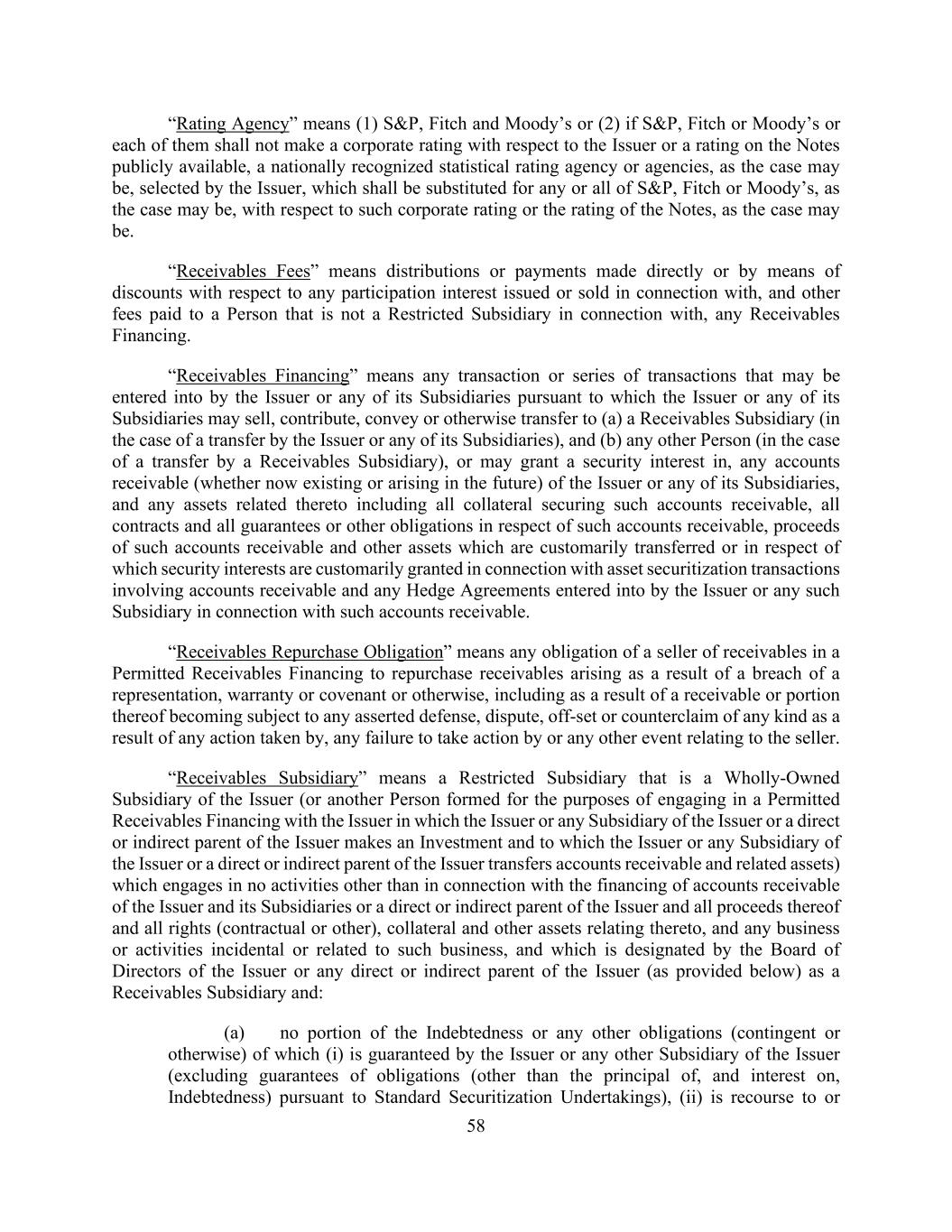 “Rating Agency” means (1) S&P, Fitch and Moody’s or (2) if S&P, Fitch or Moody’s or each of them shall not make a corporate rating with respect to the Issuer or a rating on the Notes publicly available, a nationally recognized statistical rating agency or agencies, as the case may be, selected by the Issuer, which shall be substituted for any or all of S&P, Fitch or Moody’s, as the case may be, with respect to such corporate rating or the rating of the Notes, as the case may be.

“Receivables Fees” means distributions or payments made directly or by means of discounts with respect to any participation interest issued or sold in connection with, and other fees paid to a Person that is not a Restricted Subsidiary in connection with, any Receivables Financing.

“Receivables Financing” means any transaction or series of transactions that may be entered into by the Issuer or any of its Subsidiaries pursuant to which the Issuer or any of its Subsidiaries may sell, contribute, convey or otherwise transfer to (a) a Receivables Subsidiary (in the case of a transfer by the Issuer or any of its Subsidiaries), and (b) any other Person (in the case of a transfer by a Receivables Subsidiary), or may grant a security interest in, any accounts receivable (whether now existing or arising in the future) of the Issuer or any of its Subsidiaries, and any assets related thereto including all collateral securing such accounts receivable, all contracts and all guarantees or other obligations in respect of such accounts receivable, proceeds of such accounts receivable and other assets which are customarily transferred or in respect of which security interests are customarily granted in connection with asset securitization transactions involving accounts receivable and any Hedge Agreements entered into by the Issuer or any such Subsidiary in connection with such accounts receivable.

“Receivables Repurchase Obligation” means any obligation of a seller of receivables in a Permitted Receivables Financing to repurchase receivables arising as a result of a breach of a representation, warranty or covenant or otherwise, including as a result of a receivable or portion thereof becoming subject to any asserted defense, dispute, off-set or counterclaim of any kind as a result of any action taken by, any failure to take action by or any other event relating to the seller.

“Receivables Subsidiary” means a Restricted Subsidiary that is a Wholly-Owned Subsidiary of the Issuer (or another Person formed for the purposes of engaging in a Permitted Receivables Financing with the Issuer in which the Issuer or any Subsidiary of the Issuer or a direct or indirect parent of the Issuer makes an Investment and to which the Issuer or any Subsidiary of the Issuer or a direct or indirect parent of the Issuer transfers accounts receivable and related assets) which engages in no activities other than in connection with the financing of accounts receivable of the Issuer and its Subsidiaries or a direct or indirect parent of the Issuer and all proceeds thereof and all rights (contractual or other), collateral and other assets relating thereto, and any business or activities incidental or related to such business, and which is designated by the Board of Directors of the Issuer or any direct or indirect parent of the Issuer (as provided below) as a Receivables Subsidiary and:

(a) no portion of the Indebtedness or any other obligations (contingent or otherwise) of which (i) is guaranteed by the Issuer or any other Subsidiary of the Issuer (excluding guarantees of obligations (other than the principal of, and interest on, Indebtedness) pursuant to Standard Securitization Undertakings), (ii) is recourse to or

58